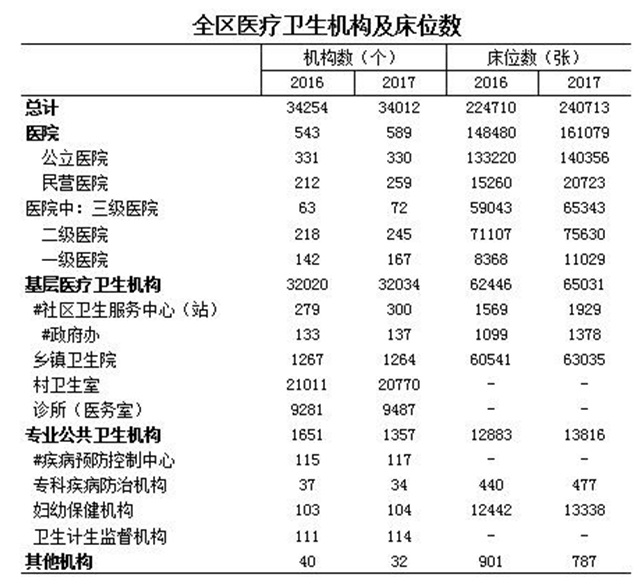 全区医疗卫生机构及床位数

| | 机构数（个） | | 床位数（张） | |
|---|---|---|---|---|
| | 2016 | 2017 | 2016 | 2017 |
| 总计 | 34254 | 34012 | 224710 | 240713 |
| 医院 | 543 | 589 | 148480 | 161079 |
| 公立医院 | 331 | 330 | 133220 | 140356 |
| 民营医院 | 212 | 259 | 15260 | 20723 |
| 医院中：三级医院 | 63 | 72 | 59043 | 65343 |
| 二级医院 | 218 | 245 | 71107 | 75630 |
| 一级医院 | 142 | 167 | 8368 | 11029 |
| 基层医疗卫生机构 | 32020 | 32034 | 62446 | 65031 |
| #社区卫生服务中心（站） | 279 | 300 | 1569 | 1929 |
| #政府办 | 133 | 137 | 1099 | 1378 |
| 乡镇卫生院 | 1267 | 1264 | 60541 | 63035 |
| 村卫生室 | 21011 | 20770 | - | - |
| 诊所（医务室） | 9281 | 9487 | - | - |
| 专业公共卫生机构 | 1651 | 1357 | 12883 | 13816 |
| #疾病预防控制中心 | 115 | 117 | - | - |
| 专科疾病防治机构 | 37 | 34 | 440 | 477 |
| 妇幼保健机构 | 103 | 104 | 12442 | 13338 |
| 卫生计生监督机构 | 111 | 114 | - | - |
| 其他机构 | 40 | 32 | 901 | 787 |